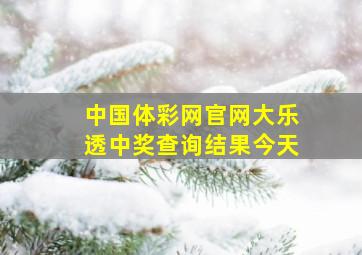 中国体彩网官网大乐透中奖查询结果今天